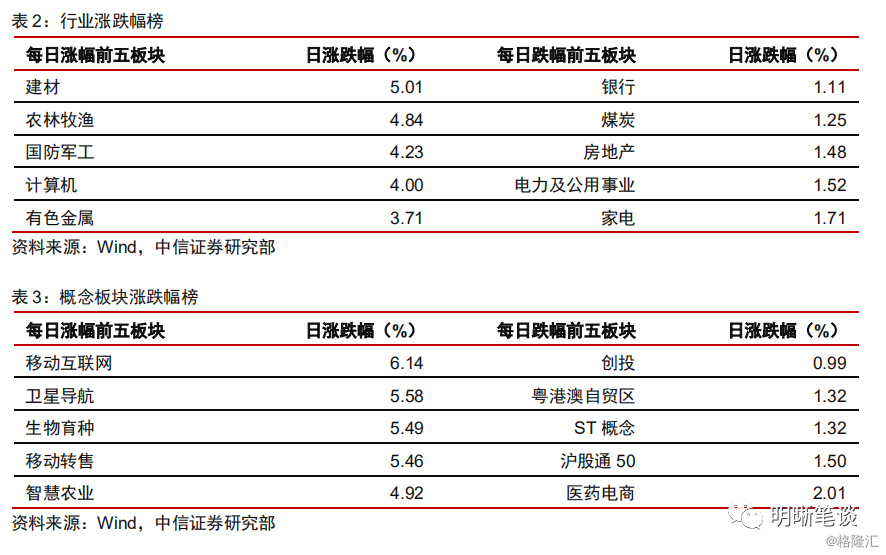 表2：行业涨跌幅榜

| 每日涨幅前五板块 | 日涨跌幅（%） | 每日跌幅前五板块 | 日涨跌幅（%） |
|---|---|---|---|
| 建材 | 5.01 | 银行 | 1.11 |
| 农林牧渔 | 4.84 | 煤炭 | 1.25 |
| 国防军工 | 4.23 | 房地产 | 1.48 |
| 计算机 | 4.00 | 电力及公用事业 | 1.52 |
| 有色金属 | 3.71 | 家电 | 1.71 |

资料来源：Wind，中信证券研究部

表3：概念板块涨跌幅榜

| 每日涨幅前五板块 | 日涨跌幅（%） | 每日跌幅前五板块 | 日涨跌幅（%） |
|---|---|---|---|
| 移动互联网 | 6.14 | 创投 | 0.99 |
| 卫星导航 | 5.58 | 粤港澳自贸区 | 1.32 |
| 生物育种 | 5.49 | ST概念 | 1.32 |
| 移动转售 | 5.46 | 沪股通50 | 1.50 |
| 智慧农业 | 4.92 | 医药电商 | 2.01 |

资料来源：Wind，中信证券研究部

明晰笔谈

@格隆汇